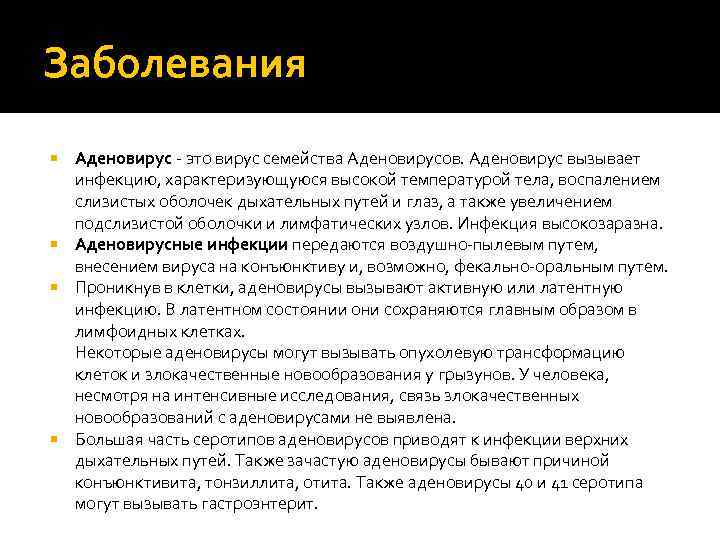 Заболевания

Аденовирус - это вирус семейства Аденовирусов. Аденовирус вызывает инфекцию, характеризующуюся высокой температурой тела, воспалением слизистых оболочек дыхательных путей и глаз, а также увеличением подслизистой оболочки и лимфатических узлов. Инфекция высокозаразна.

Аденовирусные инфекции передаются воздушно-пылевым путем, внесением вируса на конъюнктиву и, возможно, фекально-оральным путем.

Проникнув в клетки, аденовирусы вызывают активную или латентную инфекцию. В латентном состоянии они сохраняются главным образом в лимфоидных клетках.
Некоторые аденовирусы могут вызывать опухолевую трансформацию клеток и злокачественные новообразования у грызунов. У человека, несмотря на интенсивные исследования, связь злокачественных новообразований с аденовирусами не выявлена.

Большая часть серотипов аденовирусов приводят к инфекции верхних дыхательных путей. Также зачастую аденовирусы бывают причиной конъюнктивита, тонзиллита, отита. Также аденовирусы 40 и 41 серотипа могут вызывать гастроэнтерит.